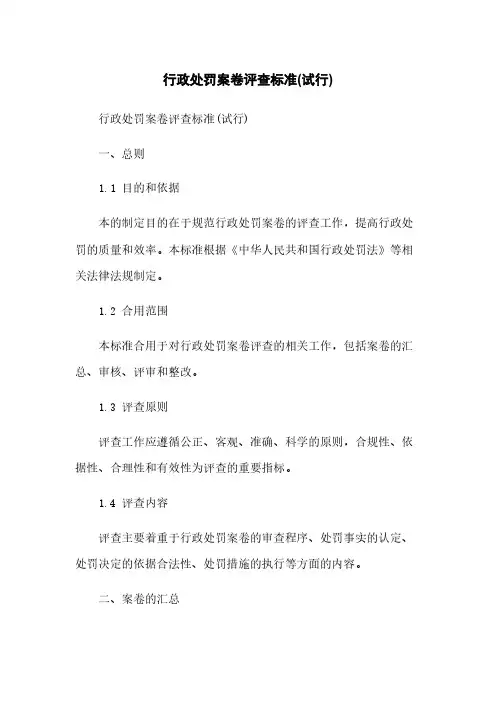 行政处罚案卷评查标准(试行)

行政处罚案卷评查标准(试行)

一、总则

1.1 目的和依据

本的制定目的在于规范行政处罚案卷的评查工作，提高行政处罚的质量和效率。本标准根据《中华人民共和国行政处罚法》等相关法律法规制定。

1.2 合用范围

本标准合用于对行政处罚案卷评查的相关工作，包括案卷的汇总、审核、评审和整改。

1.3 评查原则

评查工作应遵循公正、客观、准确、科学的原则，合规性、依据性、合理性和有效性为评查的重要指标。

1.4 评查内容

评查主要着重于行政处罚案卷的审查程序、处罚事实的认定、处罚决定的依据合法性、处罚措施的执行等方面的内容。

二、案卷的汇总